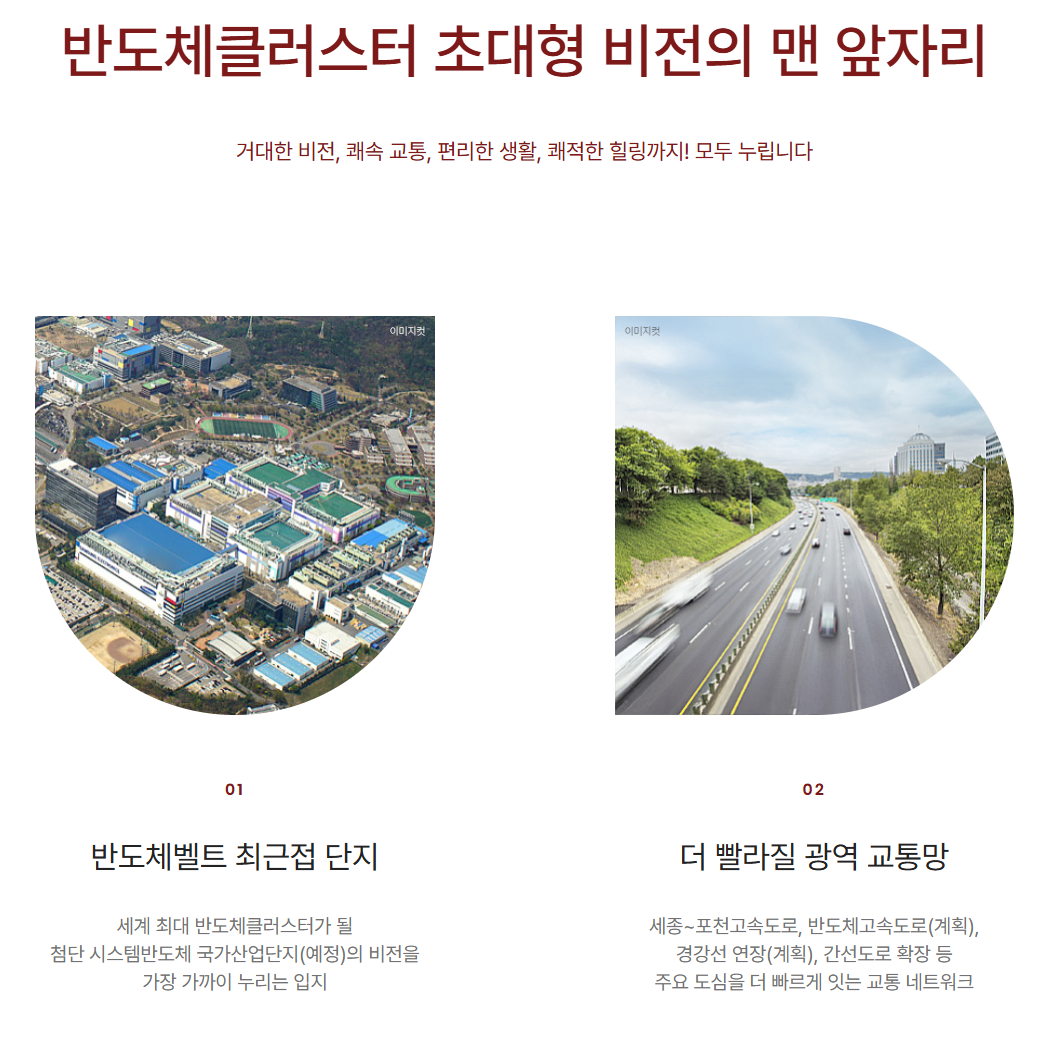 반도체클러스터 초대형 비전의 맨 앞자리

거대한 비전, 쾌속 교통, 편리한 생활, 쾌적한 힐링까지! 모두 누립니다

이미지컷

01

반도체벨트 최근접 단지

세계 최대 반도체클러스터가 될
첨단 시스템반도체 국가산업단지(예정)의 비전을
가장 가까이 누리는 입지

이미지컷

02

더 빨라질 광역 교통망

세종~포천고속도로, 반도체고속도로(계획),
경강선 연장(계획), 간선도로 확장 등
주요 도심을 더 빠르게 잇는 교통 네트워크